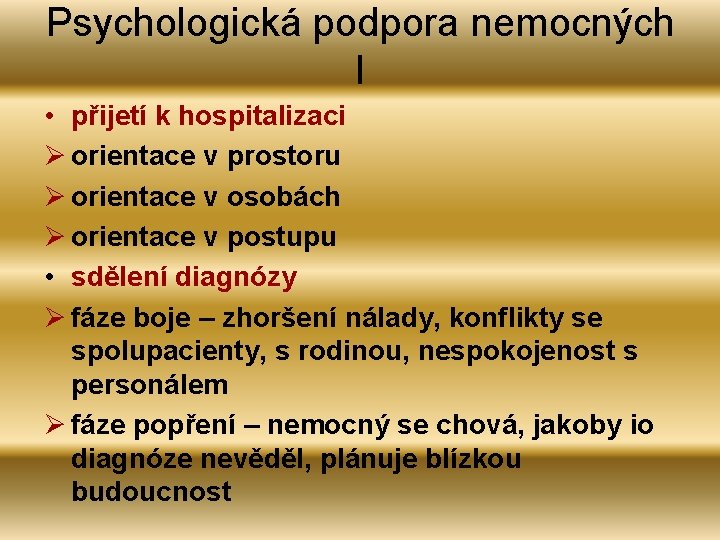 Psychologická podpora nemocných I

• přijetí k hospitalizaci
➢ orientace v prostoru
➢ orientace v osobách
➢ orientace v postupu
• sdělení diagnózy
➢ fáze boje – zhoršení nálady, konflikty se spolupacienty, s rodinou, nespokojenost s personálem
➢ fáze popření – nemocný se chová, jakoby io diagnóze nevěděl, plánuje blízkou budoucnost